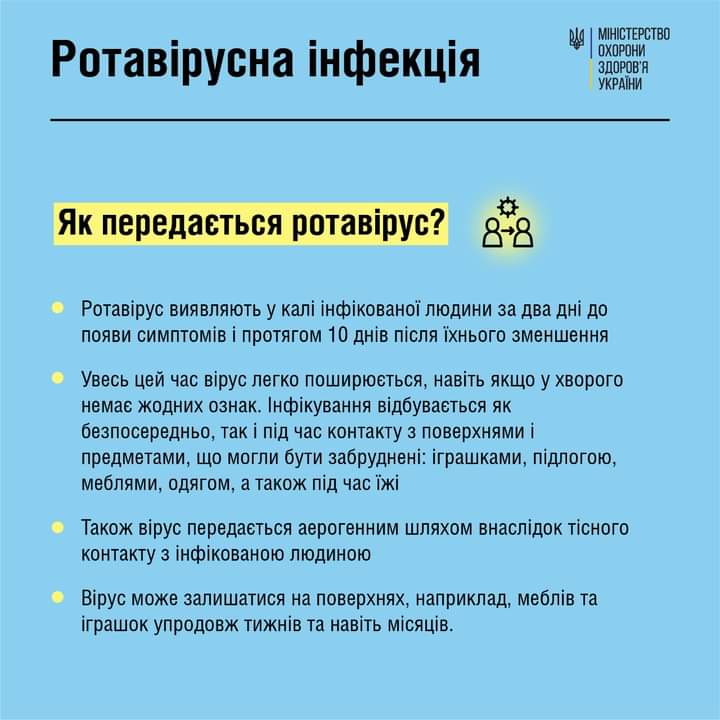 Ротавірусна інфекція

МІНІСТЕРСТВО ОХОРОНИ ЗДОРОВ'Я УКРАЇНИ

Як передається ротавірус?

Ротавірус виявляють у калі інфікованої людини за два дні до появи симптомів і протягом 10 днів після їхнього зменшення

Увесь цей час вірус легко поширюється, навіть якщо у хворого немає жодних ознак. Інфікування відбувається як безпосередньо, так і під час контакту з поверхнями і предметами, що могли бути забруднені: іграшками, підлогою, меблями, одягом, а також під час їжі

Також вірус передається аерогенним шляхом внаслідок тісного контакту з інфікованою людиною

Вірус може залишатися на поверхнях, наприклад, меблів та іграшок упродовж тижнів та навіть місяців.